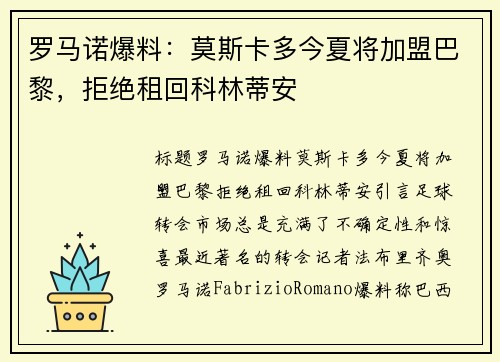 罗马诺爆料：莫斯卡多今夏将加盟巴黎，拒绝租回科林蒂安

标题罗马诺爆料莫斯卡多今夏将加盟巴黎拒绝租回科林蒂安引言足球转会市场总是充满了不确定性和惊喜最近著名的转会记者法布里齐奥罗马诺FabrizioRomano爆料称巴西